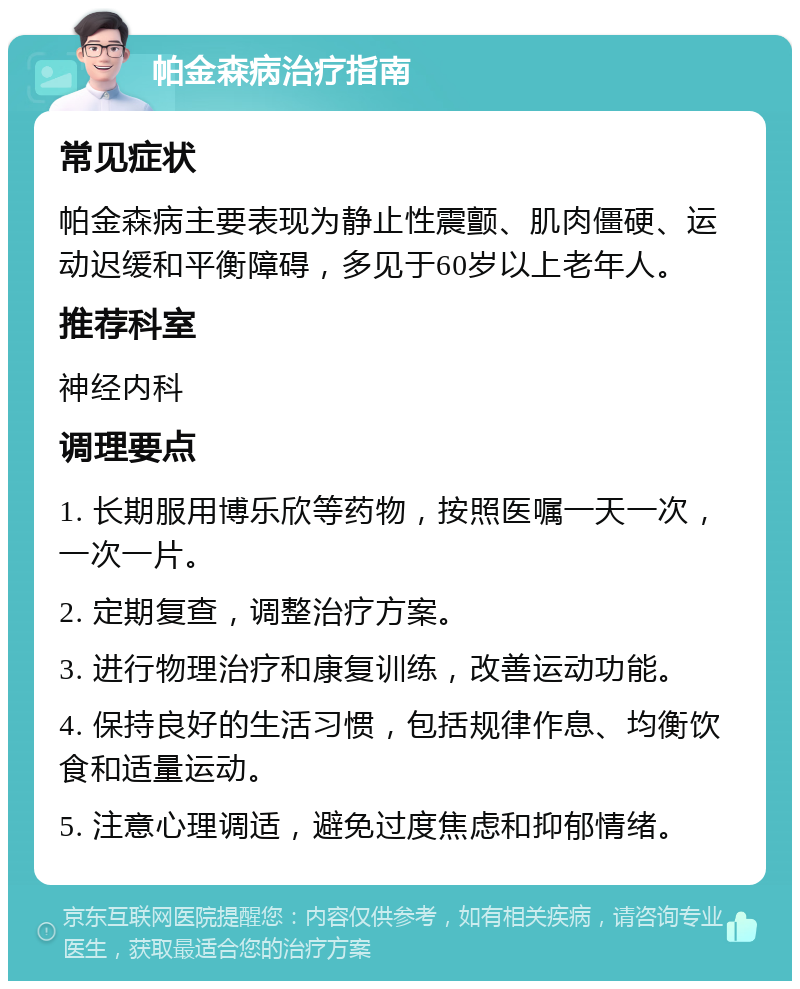 帕金森病治疗指南

常见症状

帕金森病主要表现为静止性震颤、肌肉僵硬、运动迟缓和平衡障碍，多见于60岁以上老年人。

推荐科室

神经内科

调理要点

1. 长期服用博乐欣等药物，按照医嘱一天一次，一次一片。

2. 定期复查，调整治疗方案。

3. 进行物理治疗和康复训练，改善运动功能。

4. 保持良好的生活习惯，包括规律作息、均衡饮食和适量运动。

5. 注意心理调适，避免过度焦虑和抑郁情绪。

京东互联网医院提醒您：内容仅供参考，如有相关疾病，请咨询专业医生，获取最适合您的治疗方案